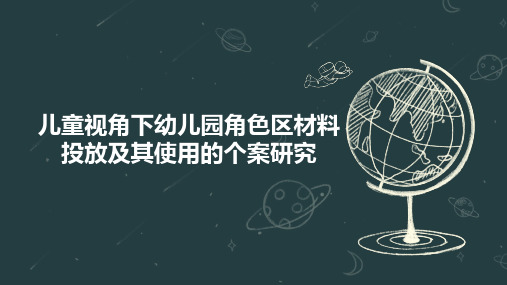 儿童视角下幼儿园角色区材料投放及其使用的个案研究